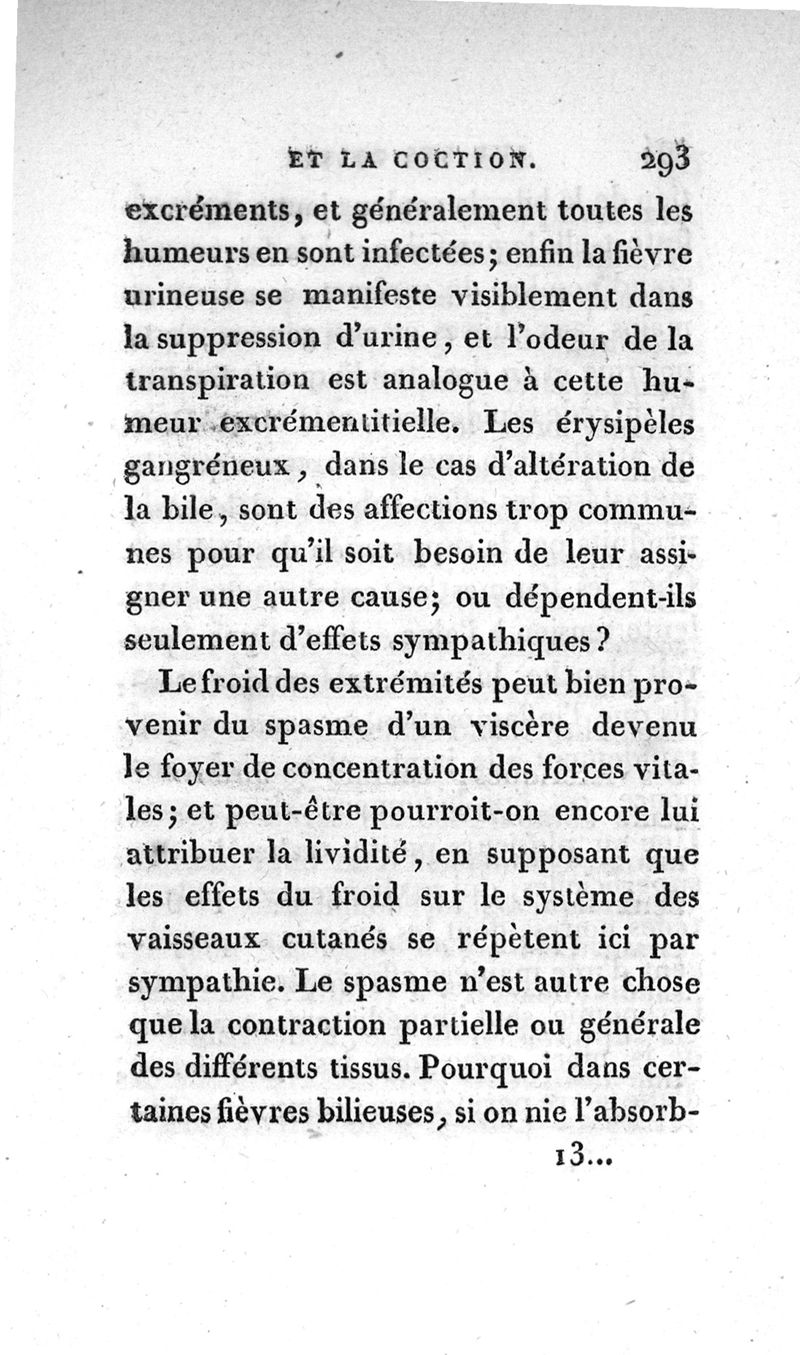 ET LA COCTION. 293

excréments, et généralement toutes les humeurs en sont infectées; enfin la fièvre urineuse se manifeste visiblement dans la suppression d'urine, et l'odeur de la transpiration est analogue à cette humeur excrémentitielle. Les érysipèles gangréneux, dans le cas d'altération de la bile, sont des affections trop communes pour qu'il soit besoin de leur assigner une autre cause; ou dépendent-ils seulement d'effets sympathiques?

Le froid des extrémités peut bien provenir du spasme d'un viscère devenu le foyer de concentration des forces vitales; et peut-être pourroit-on encore lui attribuer la lividité, en supposant que les effets du froid sur le système des vaisseaux cutanés se répètent ici par sympathie. Le spasme n'est autre chose que la contraction partielle ou générale des différents tissus. Pourquoi dans certaines fièvres bilieuses, si on nie l'absorb-

13...